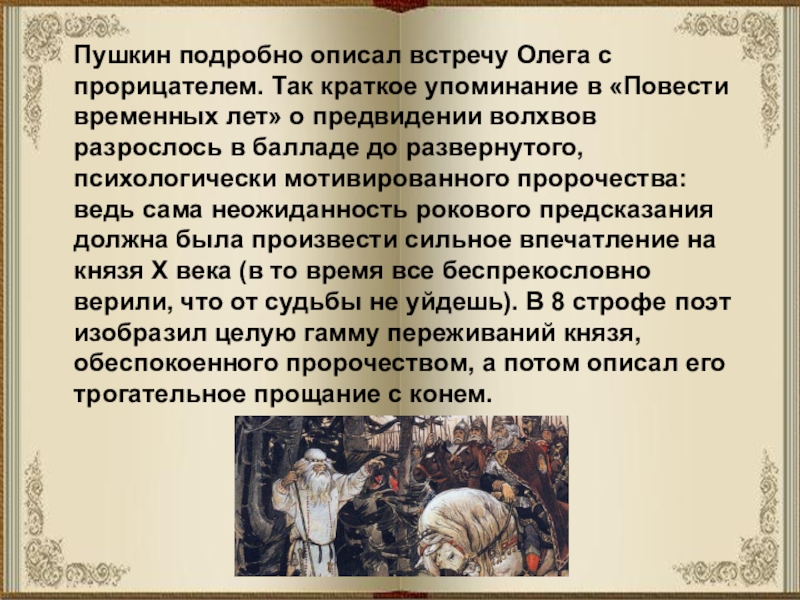 Пушкин подробно описал встречу Олега с прорицателем. Так краткое упоминание в «Повести временных лет» о предвидении волхвов разрослось в балладе до развернутого, психологически мотивированного пророчества: ведь сама неожиданность рокового предсказания должна была произвести сильное впечатление на князя X века (в то время все беспрекословно верили, что от судьбы не уйдешь). В 8 строфе поэт изобразил целую гамму переживаний князя, обеспокоенного пророчеством, а потом описал его трогательное прощание с конем.